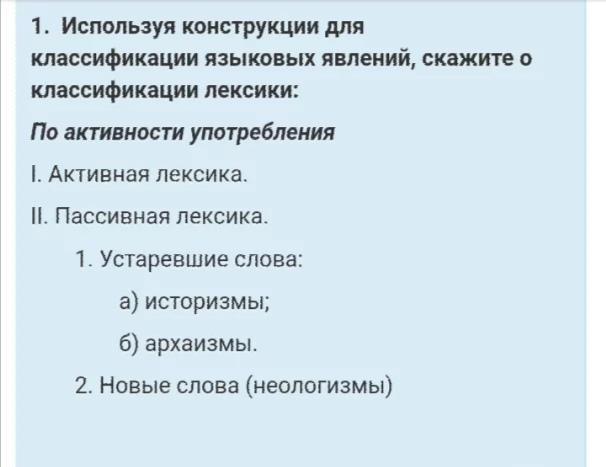 1. Используя конструкции для классификации языковых явлений, скажите о классификации лексики:

По активности употребления

I. Активная лексика.

II. Пассивная лексика.

1. Устаревшие слова:

а) историзмы;

б) архаизмы.

2. Новые слова (неологизмы)